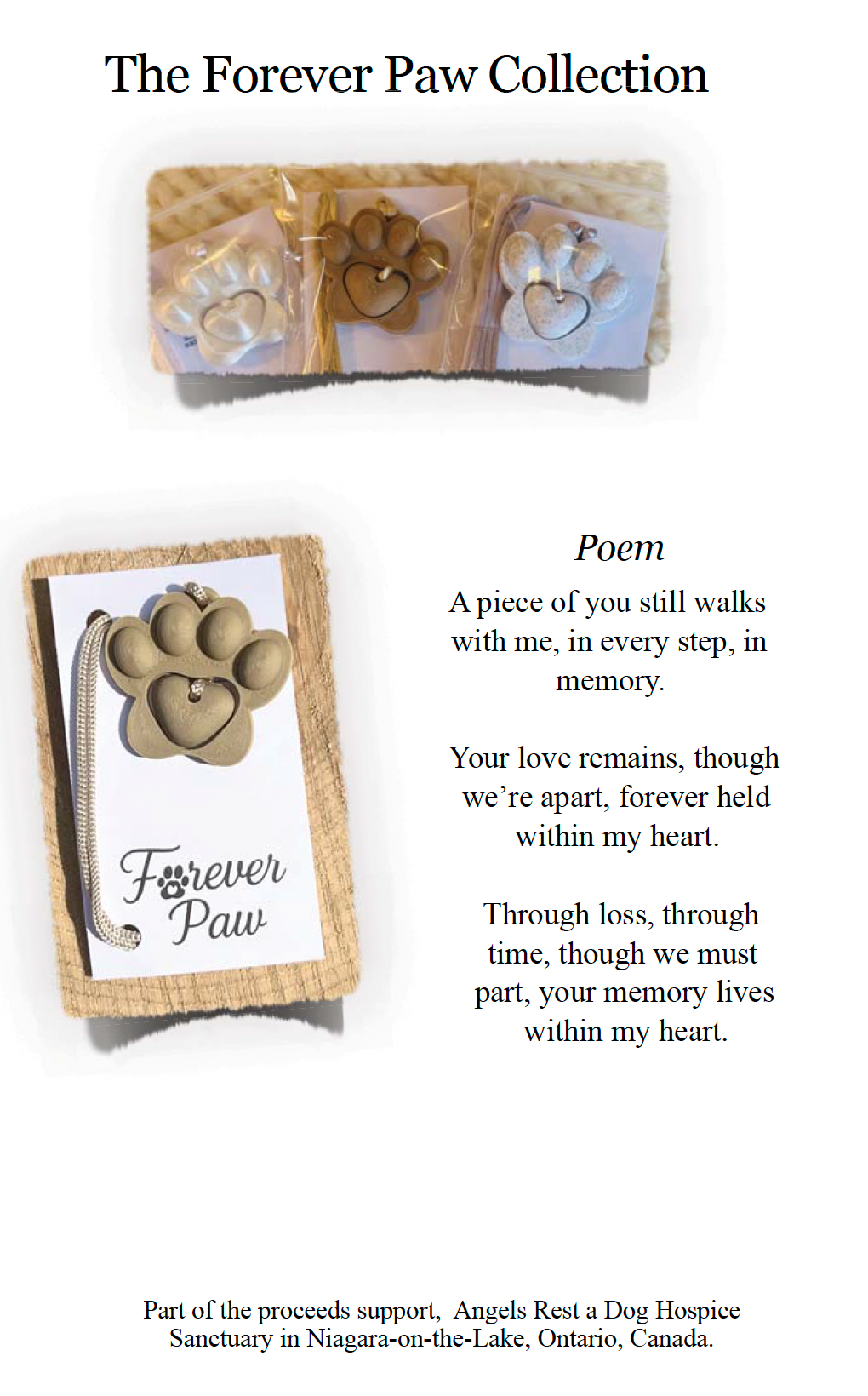 The Forever Paw Collection

Forever Paw

Poem

A piece of you still walks with me, in every step, in memory.

Your love remains, though we're apart, forever held within my heart.

Through loss, through time, though we must part, your memory lives within my heart.

Part of the proceeds support, Angels Rest a Dog Hospice Sanctuary in Niagara-on-the-Lake, Ontario, Canada.